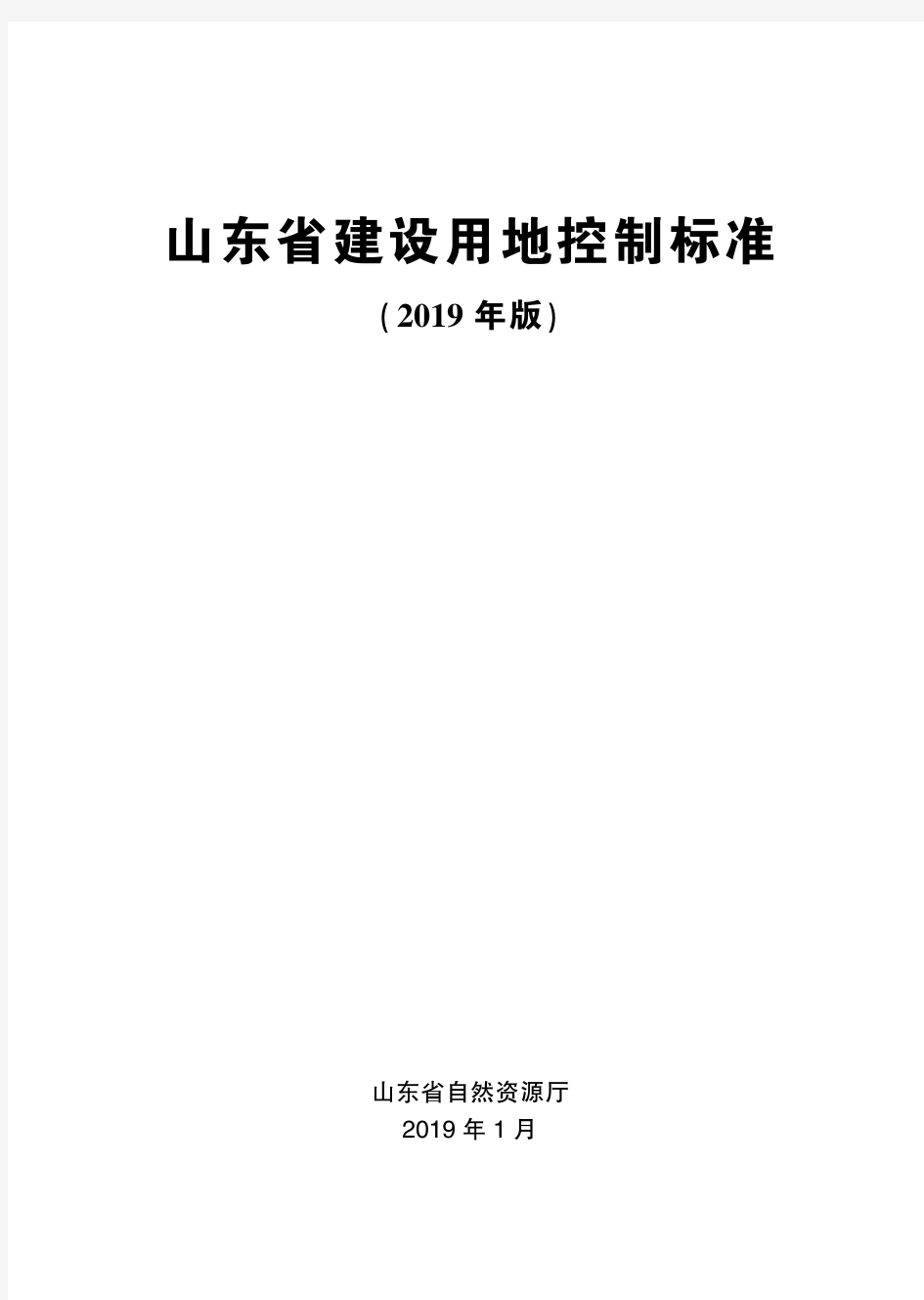 山东省建设用地控制标准

(2019 年版)

山东省自然资源厅
2019 年 1 月